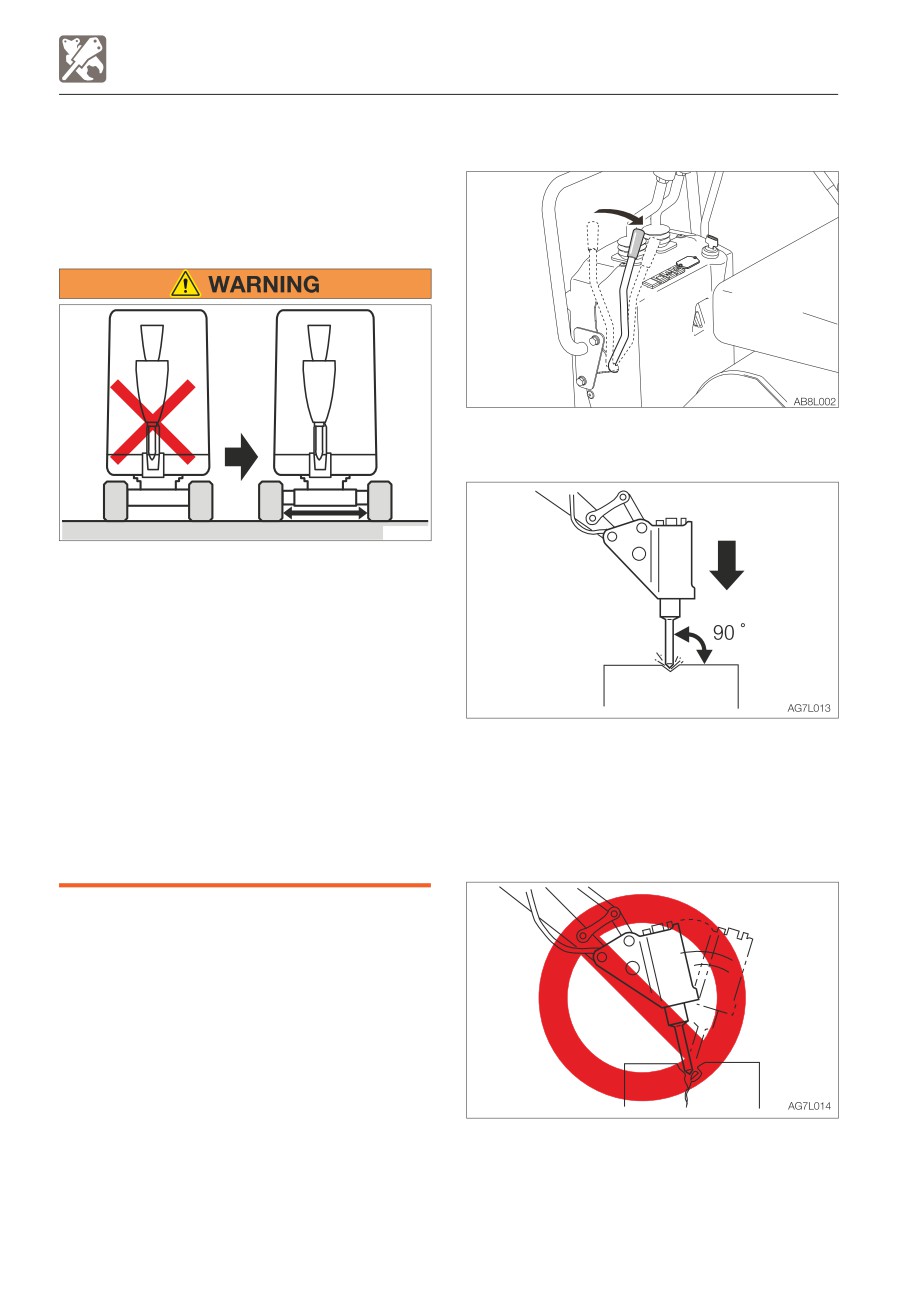 WARNING

AB8L002

90 °

AG7L013

AG7L014